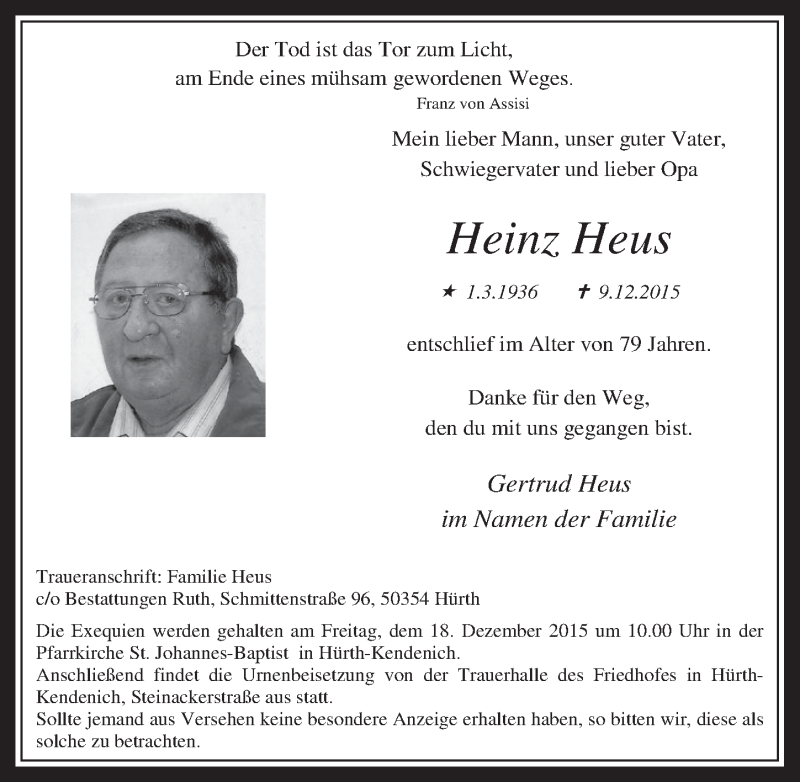 Der Tod ist das Tor zum Licht,
am Ende eines mühsam gewordenen Weges.
Franz von Assisi

Mein lieber Mann, unser guter Vater,
Schwiegervater und lieber Opa

Heinz Heus

★ 1.3.1936 ✝ 9.12.2015

entschlief im Alter von 79 Jahren.

Danke für den Weg,
den du mit uns gegangen bist.

Gertrud Heus
im Namen der Familie

Traueranschrift: Familie Heus
c/o Bestattungen Ruth, Schmittenstraße 96, 50354 Hürth

Die Exequien werden gehalten am Freitag, dem 18. Dezember 2015 um 10.00 Uhr in der Pfarrkirche St. Johannes-Baptist in Hürth-Kendenich.
Anschließend findet die Urnenbeisetzung von der Trauerhalle des Friedhofes in Hürth-Kendenich, Steinackerstraße aus statt.
Sollte jemand aus Versehen keine besondere Anzeige erhalten haben, so bitten wir, diese als solche zu betrachten.